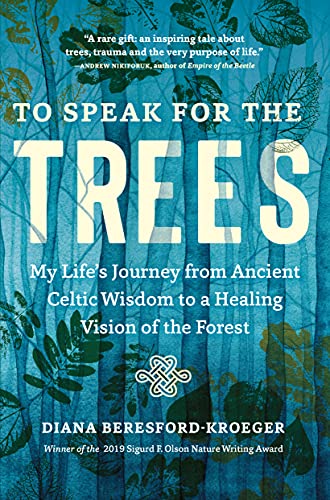 "A rare gift: an inspiring tale about trees, trauma and the very purpose of life."
—ANDREW NIKIFORUK, author of Empire of the Beetle

TO SPEAK FOR THE
TREES

My Life's Journey from Ancient Celtic Wisdom to a Healing Vision of the Forest

DIANA BERESFORD-KROEGER
Winner of the 2019 Sigurd F. Olson Nature Writing Award